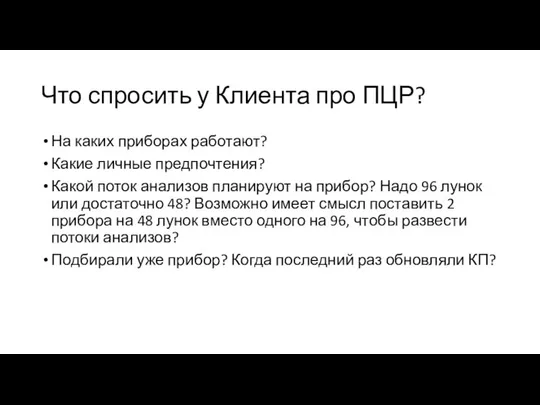 Что спросить у Клиента про ПЦР?

• На каких приборах работают?
• Какие личные предпочтения?
• Какой поток анализов планируют на прибор? Надо 96 лунок или достаточно 48? Возможно имеет смысл поставить 2 прибора на 48 лунок вместо одного на 96, чтобы развести потоки анализов?
• Подбирали уже прибор? Когда последний раз обновляли КП?